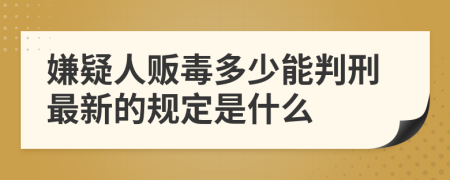 嫌疑人贩毒多少能判刑最新的规定是什么